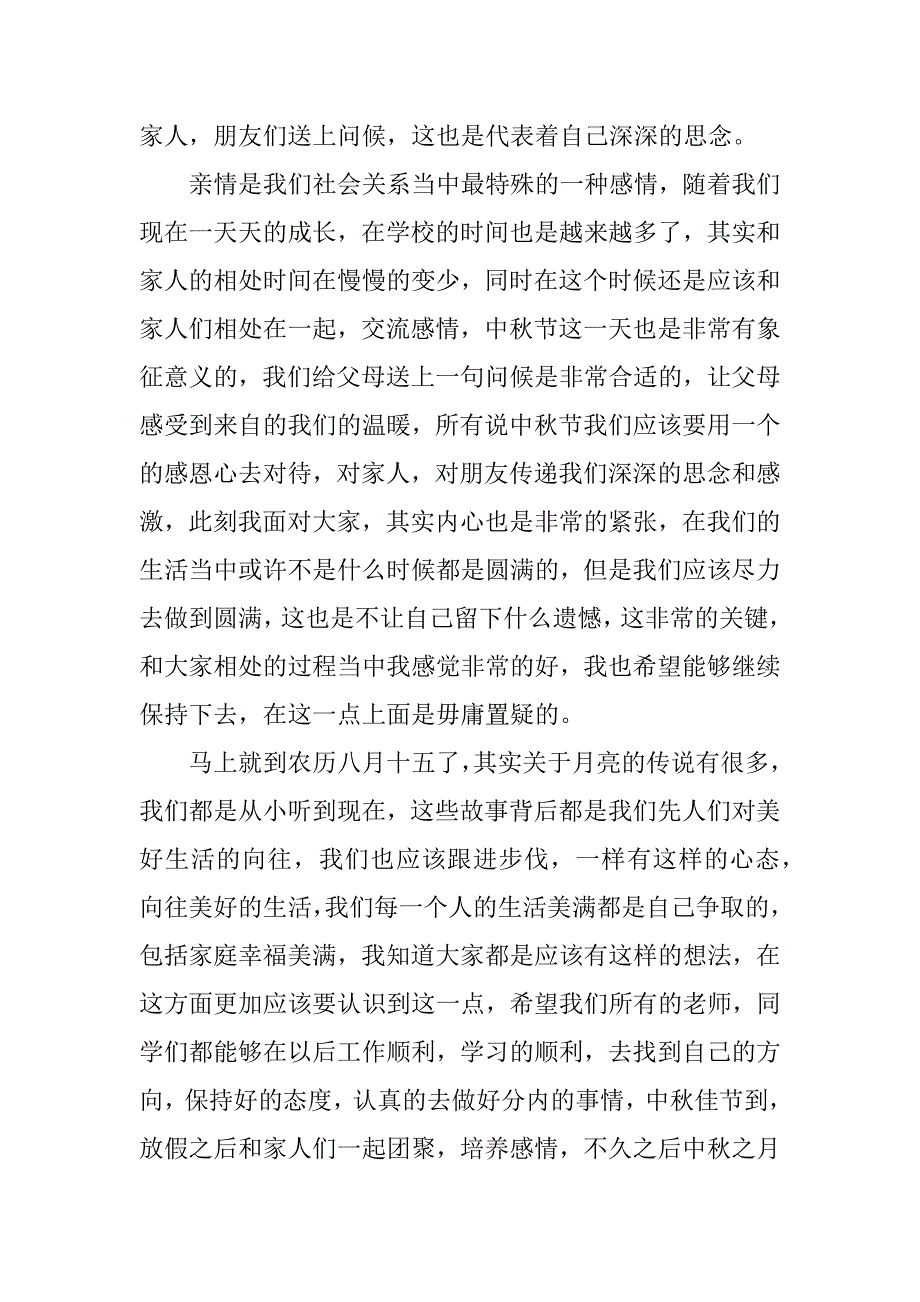 家人，朋友们送上问候，这也是代表着自己深深的思念。

亲情是我们社会关系当中最特殊的一种感情，随着我们现在一天天的成长，在学校的时间也是越来越多了，其实和家人的相处时间在慢慢的变少，同时在这个时候还是应该和家人们相处在一起，交流感情，中秋节这一天也是非常有象征意义的，我们给父母送上一句问候是非常合适的，让父母感受到来自的我们的温暖，所有说中秋节我们应该要用一个的感恩心去对待，对家人，对朋友传递我们深深的思念和感激，此刻我面对大家，其实内心也是非常的紧张，在我们的生活当中或许不是什么时候都是圆满的，但是我们应该尽力去做到圆满，这也是不让自己留下什么遗憾，这非常的关键，和大家相处的过程当中我感觉非常的好，我也希望能够继续保持下去，在这一点上面是毋庸置疑的。

马上就到农历八月十五了，其实关于月亮的传说有很多，我们都是从小听到现在，这些故事背后都是我们先人们对美好生活的向往，我们也应该跟进步伐，一样有这样的心态，向往美好的生活，我们每一个人的生活美满都是自己争取的，包括家庭幸福美满，我知道大家都是应该有这样的想法，在这方面更加应该要认识到这一点，希望我们所有的老师，同学们都能够在以后工作顺利，学习的顺利，去找到自己的方向，保持好的态度，认真的去做好分内的事情，中秋佳节到，放假之后和家人们一起团聚，培养感情，不久之后中秋之月